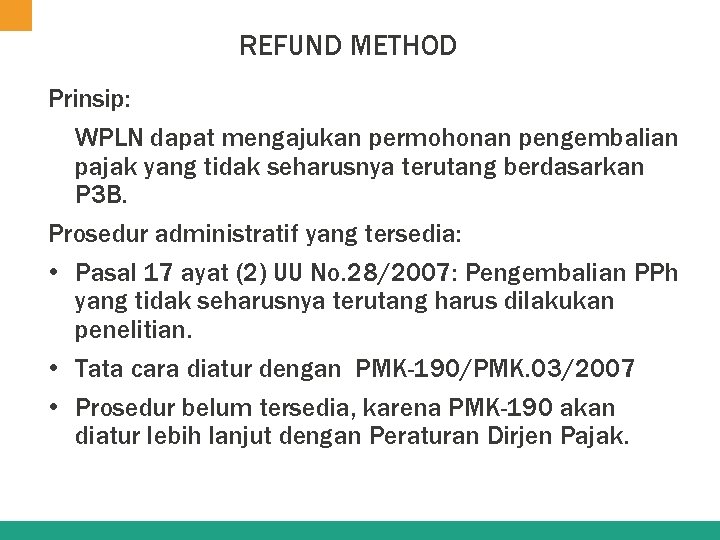 REFUND METHOD

Prinsip:

WPLN dapat mengajukan permohonan pengembalian pajak yang tidak seharusnya terutang berdasarkan P3B.

Prosedur administratif yang tersedia:

• Pasal 17 ayat (2) UU No.28/2007: Pengembalian PPh yang tidak seharusnya terutang harus dilakukan penelitian.

• Tata cara diatur dengan PMK-190/PMK.03/2007

• Prosedur belum tersedia, karena PMK-190 akan diatur lebih lanjut dengan Peraturan Dirjen Pajak.